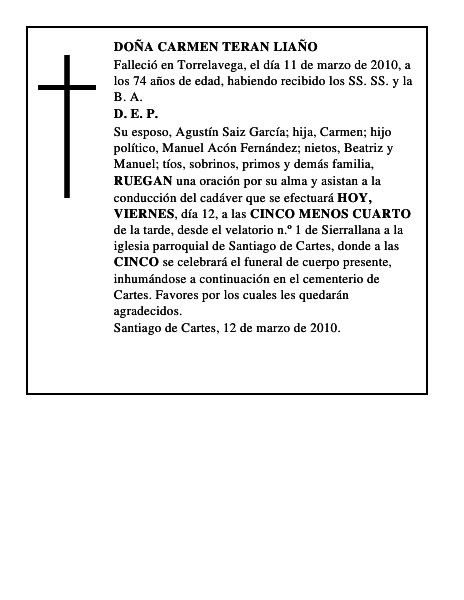 DOÑA CARMEN TERAN LIAÑO

Falleció en Torrelavega, el día 11 de marzo de 2010, a los 74 años de edad, habiendo recibido los SS. SS. y la B. A.

D. E. P.

Su esposo, Agustín Saiz García; hija, Carmen; hijo político, Manuel Acón Fernández; nietos, Beatriz y Manuel; tíos, sobrinos, primos y demás familia, RUEGAN una oración por su alma y asistan a la conducción del cadáver que se efectuará HOY, VIERNES, día 12, a las CINCO MENOS CUARTO de la tarde, desde el velatorio n.º 1 de Sierrallana a la iglesia parroquial de Santiago de Cartes, donde a las CINCO se celebrará el funeral de cuerpo presente, inhumándose a continuación en el cementerio de Cartes. Favores por los cuales les quedarán agradecidos.

Santiago de Cartes, 12 de marzo de 2010.